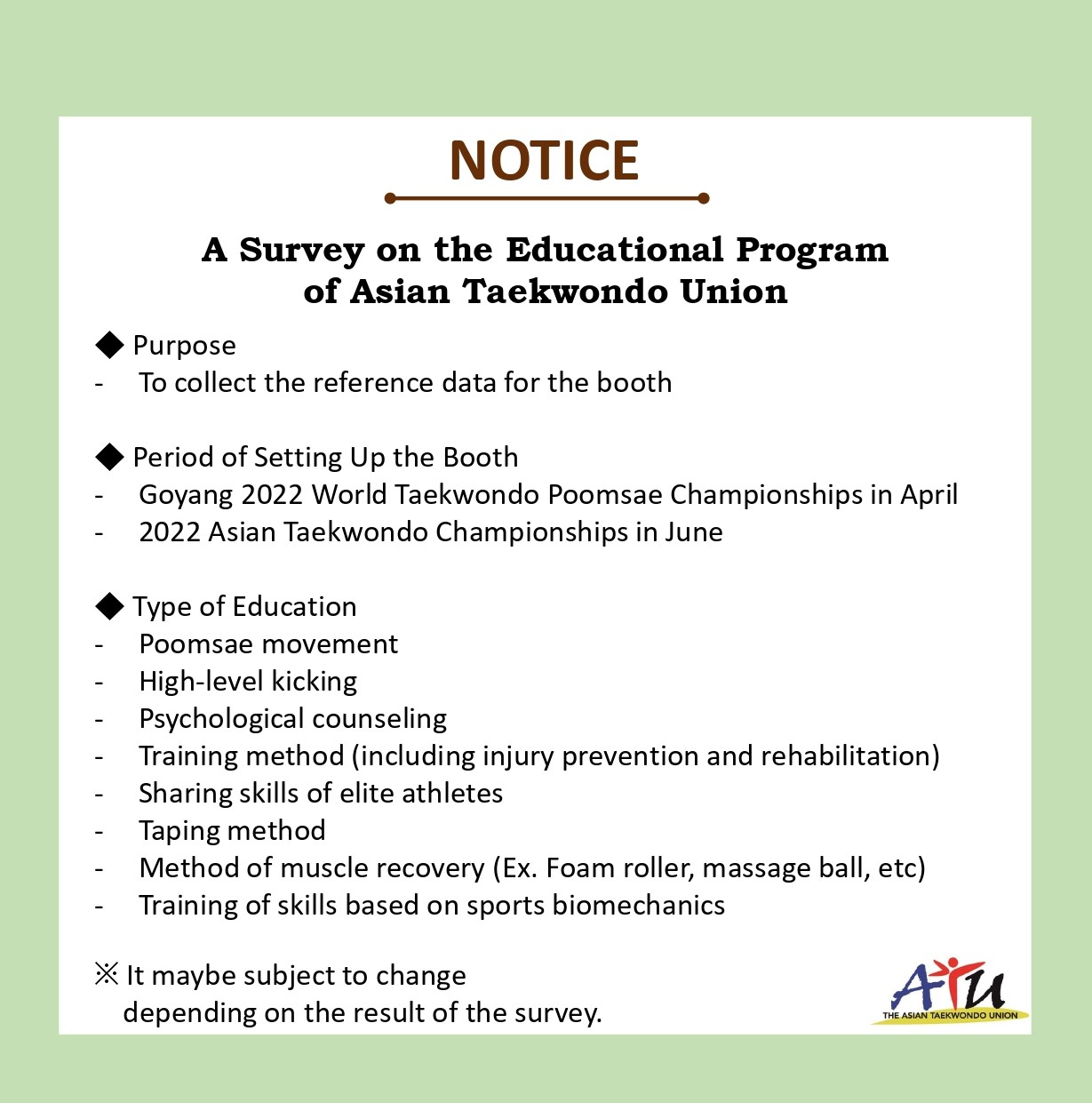 NOTICE

A Survey on the Educational Program of Asian Taekwondo Union

◆ Purpose
- To collect the reference data for the booth

◆ Period of Setting Up the Booth
- Goyang 2022 World Taekwondo Poomsae Championships in April
- 2022 Asian Taekwondo Championships in June

◆ Type of Education
- Poomsae movement
- High-level kicking
- Psychological counseling
- Training method (including injury prevention and rehabilitation)
- Sharing skills of elite athletes
- Taping method
- Method of muscle recovery (Ex. Foam roller, massage ball, etc)
- Training of skills based on sports biomechanics

※ It maybe subject to change depending on the result of the survey.

ATU
THE ASIAN TAEKWONDO UNION